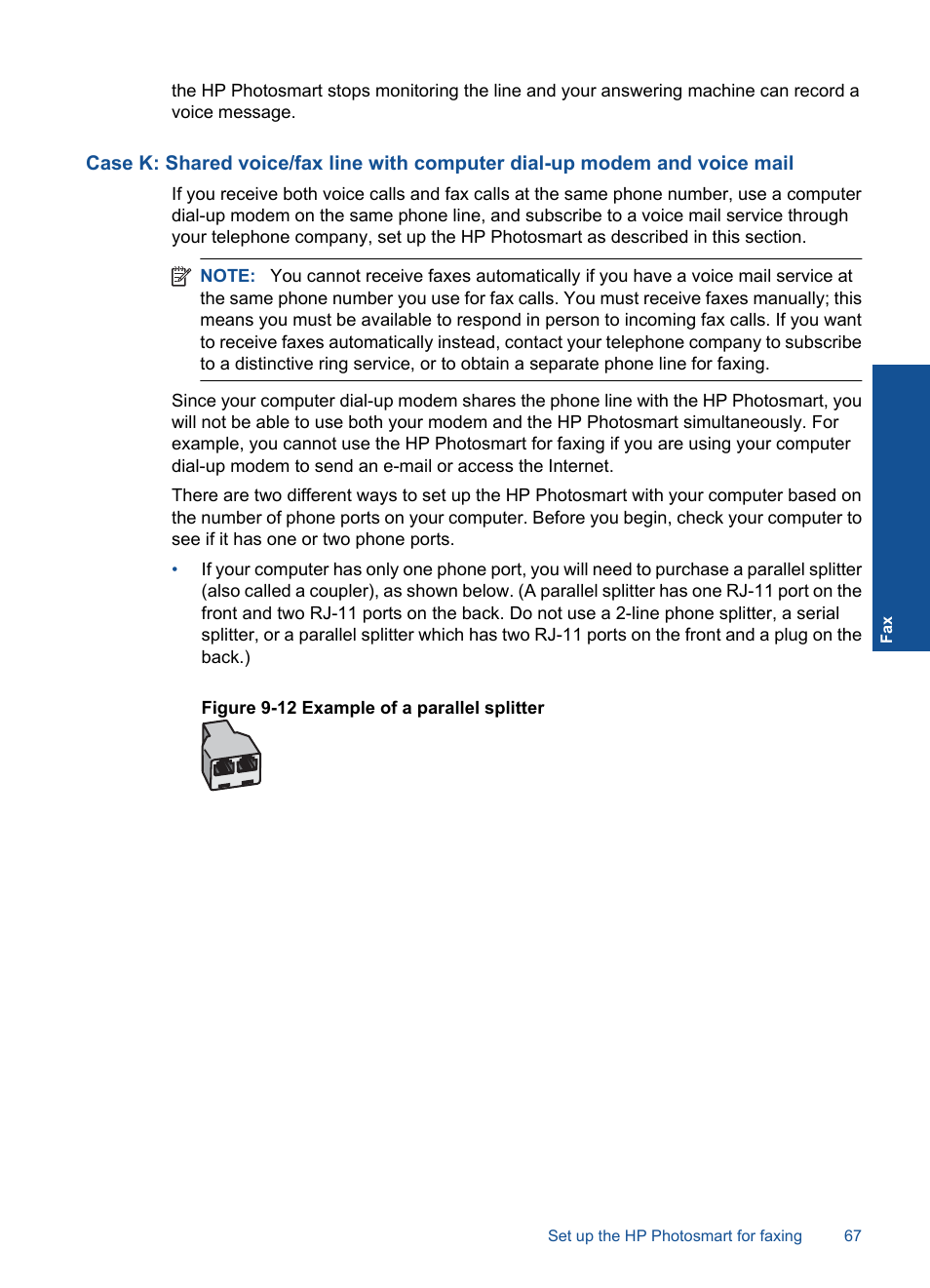 the HP Photosmart stops monitoring the line and your answering machine can record a voice message.

Case K: Shared voice/fax line with computer dial-up modem and voice mail

If you receive both voice calls and fax calls at the same phone number, use a computer dial-up modem on the same phone line, and subscribe to a voice mail service through your telephone company, set up the HP Photosmart as described in this section.

NOTE: You cannot receive faxes automatically if you have a voice mail service at the same phone number you use for fax calls. You must receive faxes manually; this means you must be available to respond in person to incoming fax calls. If you want to receive faxes automatically instead, contact your telephone company to subscribe to a distinctive ring service, or to obtain a separate phone line for faxing.

Since your computer dial-up modem shares the phone line with the HP Photosmart, you will not be able to use both your modem and the HP Photosmart simultaneously. For example, you cannot use the HP Photosmart for faxing if you are using your computer dial-up modem to send an e-mail or access the Internet.

There are two different ways to set up the HP Photosmart with your computer based on the number of phone ports on your computer. Before you begin, check your computer to see if it has one or two phone ports.

• If your computer has only one phone port, you will need to purchase a parallel splitter (also called a coupler), as shown below. (A parallel splitter has one RJ-11 port on the front and two RJ-11 ports on the back. Do not use a 2-line phone splitter, a serial splitter, or a parallel splitter which has two RJ-11 ports on the front and a plug on the back.)

Figure 9-12 Example of a parallel splitter

Fax

Set up the HP Photosmart for faxing 67